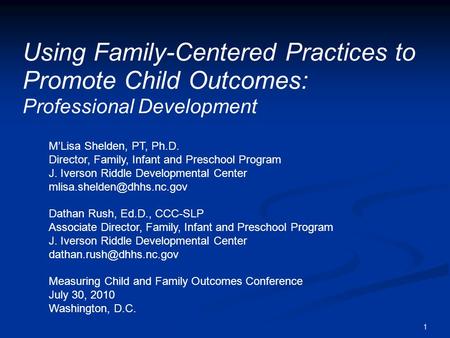 Using Family-Centered Practices to Promote Child Outcomes:
Professional Development

M'Lisa Shelden, PT, Ph.D.
Director, Family, Infant and Preschool Program
J. Iverson Riddle Developmental Center
mlisa.shelden@dhhs.nc.gov

Dathan Rush, Ed.D., CCC-SLP
Associate Director, Family, Infant and Preschool Program
J. Iverson Riddle Developmental Center
dathan.rush@dhhs.nc.gov

Measuring Child and Family Outcomes Conference
July 30, 2010
Washington, D.C.

1